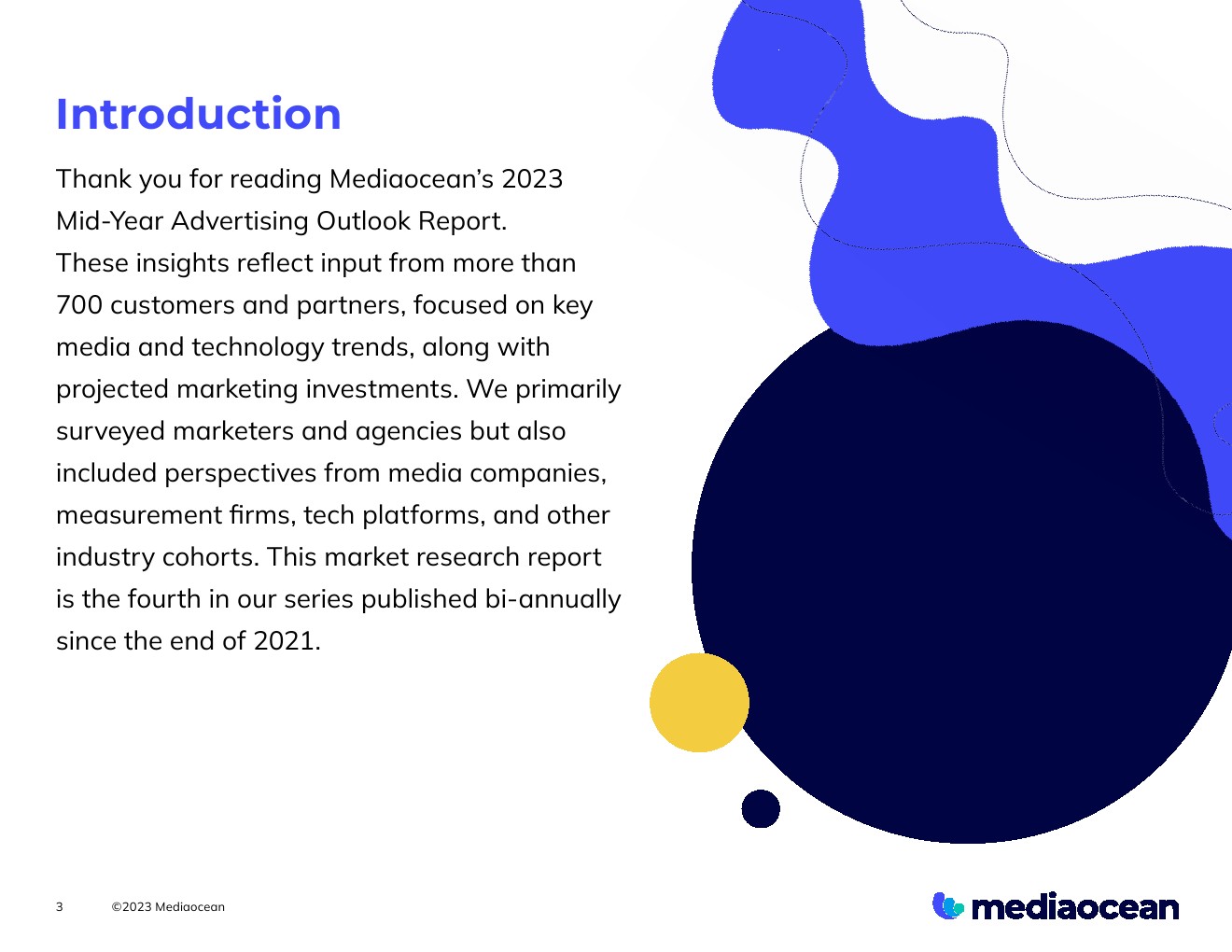 Introduction

Thank you for reading Mediaocean's 2023 Mid-Year Advertising Outlook Report. These insights reflect input from more than 700 customers and partners, focused on key media and technology trends, along with projected marketing investments. We primarily surveyed marketers and agencies but also included perspectives from media companies, measurement firms, tech platforms, and other industry cohorts. This market research report is the fourth in our series published bi-annually since the end of 2021.

3 ©2023 Mediaocean

mediaocean